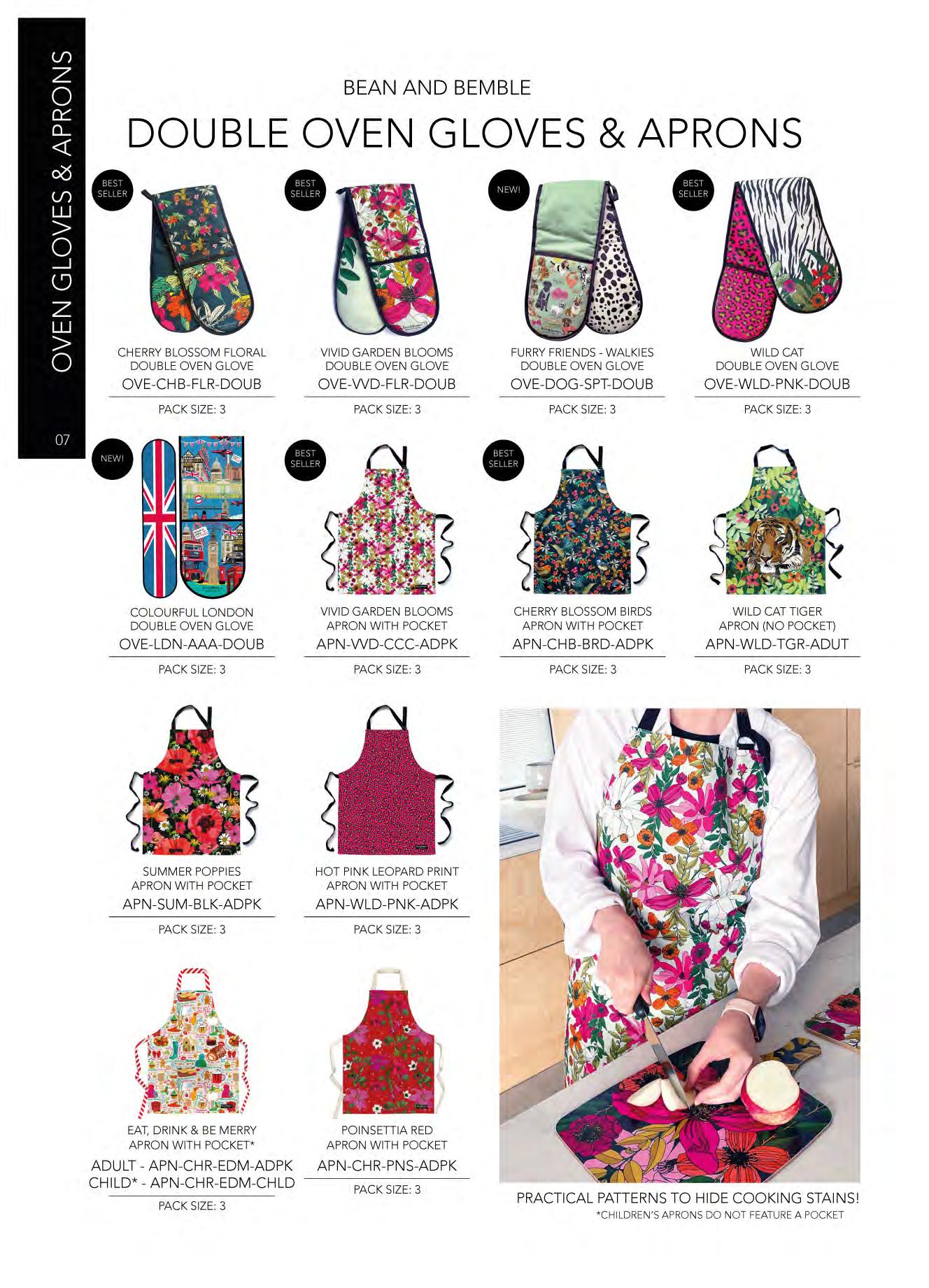 OVEN GLOVES & APRONS

07

BEAN AND BEMBLE

DOUBLE OVEN GLOVES & APRONS

BEST SELLER

CHERRY BLOSSOM FLORAL DOUBLE OVEN GLOVE
OVE-CHB-FLR-DOUB
PACK SIZE: 3

BEST SELLER

VIVID GARDEN BLOOMS DOUBLE OVEN GLOVE
OVE-VVD-FLR-DOUB
PACK SIZE: 3

NEW!

FURRY FRIENDS - WALKIES DOUBLE OVEN GLOVE
OVE-DOG-SPT-DOUB
PACK SIZE: 3

BEST SELLER

WILD CAT DOUBLE OVEN GLOVE
OVE-WLD-PNK-DOUB
PACK SIZE: 3

NEW!

COLOURFUL LONDON DOUBLE OVEN GLOVE
OVE-LDN-AAA-DOUB
PACK SIZE: 3

BEST SELLER

VIVID GARDEN BLOOMS APRON WITH POCKET
APN-VVD-CCC-ADPK
PACK SIZE: 3

BEST SELLER

CHERRY BLOSSOM BIRDS APRON WITH POCKET
APN-CHB-BRD-ADPK
PACK SIZE: 3

WILD CAT TIGER APRON (NO POCKET)
APN-WLD-TGR-ADUT
PACK SIZE: 3

SUMMER POPPIES APRON WITH POCKET
APN-SUM-BLK-ADPK
PACK SIZE: 3

HOT PINK LEOPARD PRINT APRON WITH POCKET
APN-WLD-PNK-ADPK
PACK SIZE: 3

EAT, DRINK & BE MERRY APRON WITH POCKET*
ADULT - APN-CHR-EDM-ADPK
CHILD* - APN-CHR-EDM-CHLD
PACK SIZE: 3

POINSETTIA RED APRON WITH POCKET
APN-CHR-PNS-ADPK
PACK SIZE: 3

PRACTICAL PATTERNS TO HIDE COOKING STAINS!
*CHILDREN'S APRONS DO NOT FEATURE A POCKET